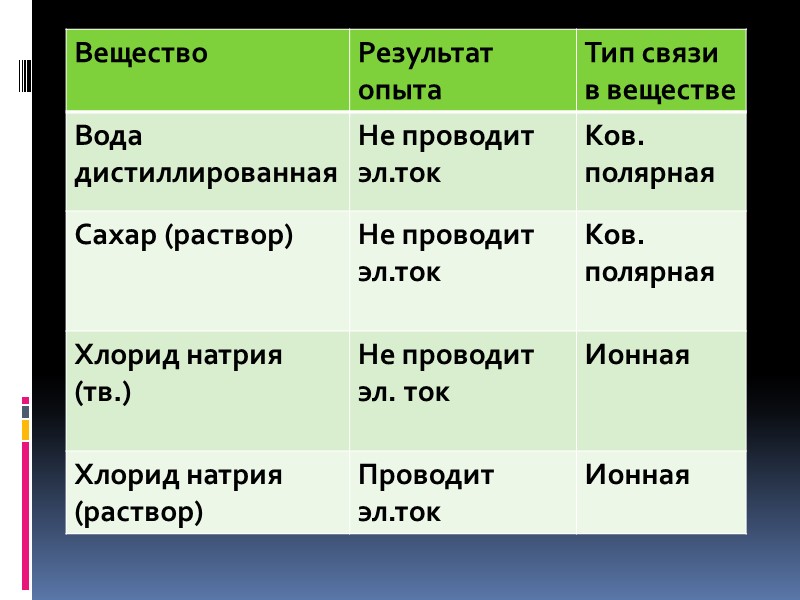 | Вещество | Результат опыта | Тип связи в веществе |
|---|---|---|
| Вода дистиллированная | Не проводит эл.ток | Ков. полярная |
| Сахар (раствор) | Не проводит эл.ток | Ков. полярная |
| Хлорид натрия (тв.) | Не проводит эл. ток | Ионная |
| Хлорид натрия (раствор) | Проводит эл.ток | Ионная |